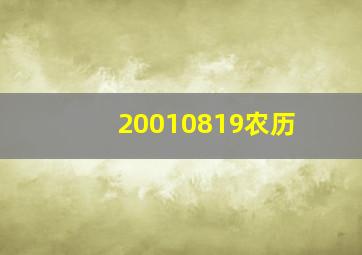 20010819农历